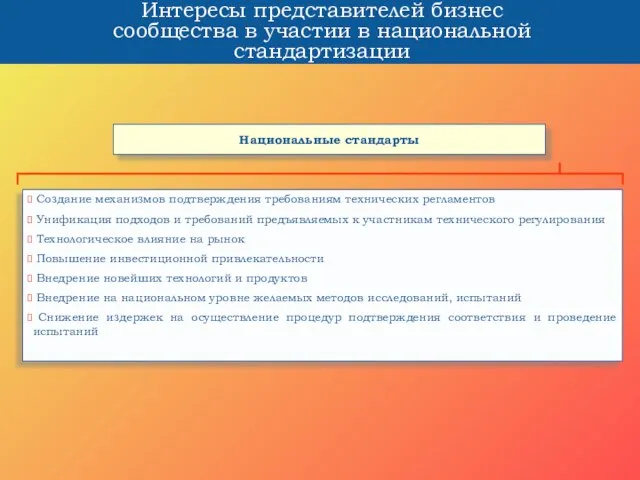 Интересы представителей бизнес сообщества в участии в национальной стандартизации

Национальные стандарты

Создание механизмов подтверждения требованиям технических регламентов

Унификация подходов и требований предъявляемых к участникам технического регулирования

Технологическое влияние на рынок

Повышение инвестиционной привлекательности

Внедрение новейших технологий и продуктов

Внедрение на национальном уровне желаемых методов исследований, испытаний

Снижение издержек на осуществление процедур подтверждения соответствия и проведение испытаний